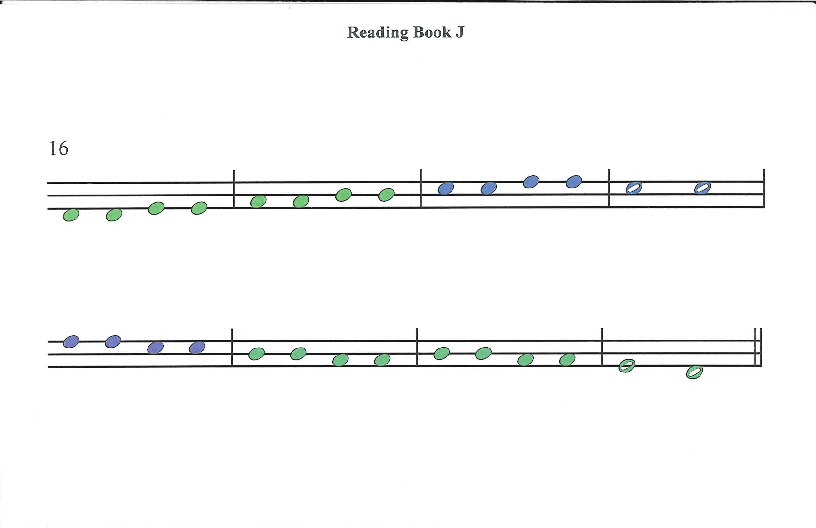 Reading Book J

16